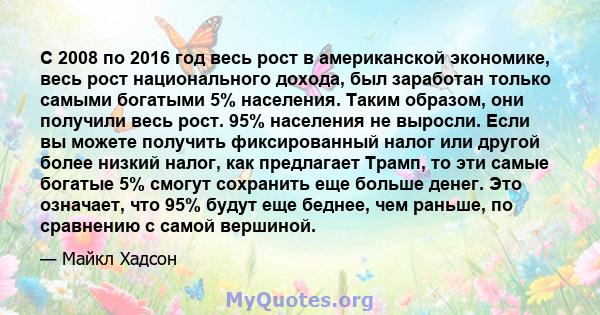 С 2008 по 2016 год весь рост в американской экономике, весь рост национального дохода, был заработан только самыми богатыми 5% населения. Таким образом, они получили весь рост. 95% населения не выросли. Если вы можете получить фиксированный налог или другой более низкий налог, как предлагает Трамп, то эти самые богатые 5% смогут сохранить еще больше денег. Это означает, что 95% будут еще беднее, чем раньше, по сравнению с самой вершиной.

— Майкл Хадсон

MyQuotes.org